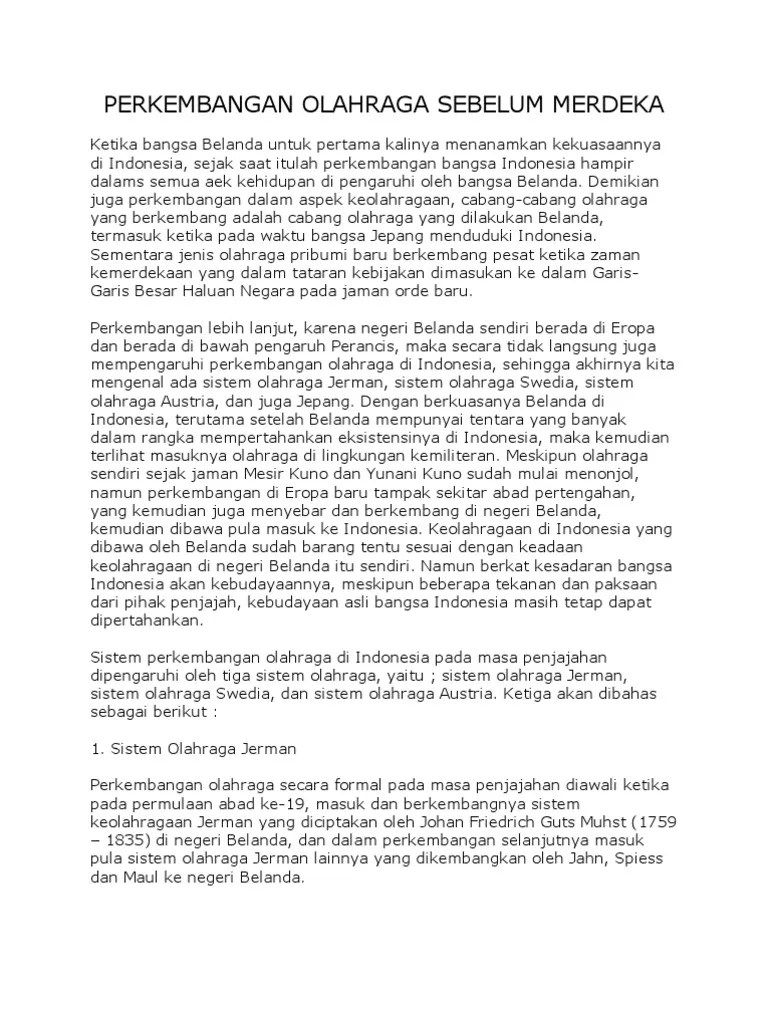 PERKEMBANGAN OLAHRAGA SEBELUM MERDEKA

Ketika bangsa Belanda untuk pertama kalinya menanamkan kekuasaannya di Indonesia, sejak saat itulah perkembangan bangsa Indonesia hampir dalams semua aek kehidupan di pengaruhi oleh bangsa Belanda. Demikian juga perkembangan dalam aspek keolahragaan, cabang-cabang olahraga yang berkembang adalah cabang olahraga yang dilakukan Belanda, termasuk ketika pada waktu bangsa Jepang menduduki Indonesia. Sementara jenis olahraga pribumi baru berkembang pesat ketika zaman kemerdekaan yang dalam tataran kebijakan dimasukan ke dalam Garis-Garis Besar Haluan Negara pada jaman orde baru.

Perkembangan lebih lanjut, karena negeri Belanda sendiri berada di Eropa dan berada di bawah pengaruh Perancis, maka secara tidak langsung juga mempengaruhi perkembangan olahraga di Indonesia, sehingga akhirnya kita mengenal ada sistem olahraga Jerman, sistem olahraga Swedia, sistem olahraga Austria, dan juga Jepang. Dengan berkuasanya Belanda di Indonesia, terutama setelah Belanda mempunyai tentara yang banyak dalam rangka mempertahankan eksistensinya di Indonesia, maka kemudian terlihat masuknya olahraga di lingkungan kemiliteran. Meskipun olahraga sendiri sejak jaman Mesir Kuno dan Yunani Kuno sudah mulai menonjol, namun perkembangan di Eropa baru tampak sekitar abad pertengahan, yang kemudian juga menyebar dan berkembang di negeri Belanda, kemudian dibawa pula masuk ke Indonesia. Keolahragaan di Indonesia yang dibawa oleh Belanda sudah barang tentu sesuai dengan keadaan keolahragaan di negeri Belanda itu sendiri. Namun berkat kesadaran bangsa Indonesia akan kebudayaannya, meskipun beberapa tekanan dan paksaan dari pihak penjajah, kebudayaan asli bangsa Indonesia masih tetap dapat dipertahankan.

Sistem perkembangan olahraga di Indonesia pada masa penjajahan dipengaruhi oleh tiga sistem olahraga, yaitu ; sistem olahraga Jerman, sistem olahraga Swedia, dan sistem olahraga Austria. Ketiga akan dibahas sebagai berikut :

1. Sistem Olahraga Jerman

Perkembangan olahraga secara formal pada masa penjajahan diawali ketika pada permulaan abad ke-19, masuk dan berkembangnya sistem keolahragaan Jerman yang diciptakan oleh Johan Friedrich Guts Muhst (1759 – 1835) di negeri Belanda, dan dalam perkembangan selanjutnya masuk pula sistem olahraga Jerman lainnya yang dikembangkan oleh Jahn, Spiess dan Maul ke negeri Belanda.